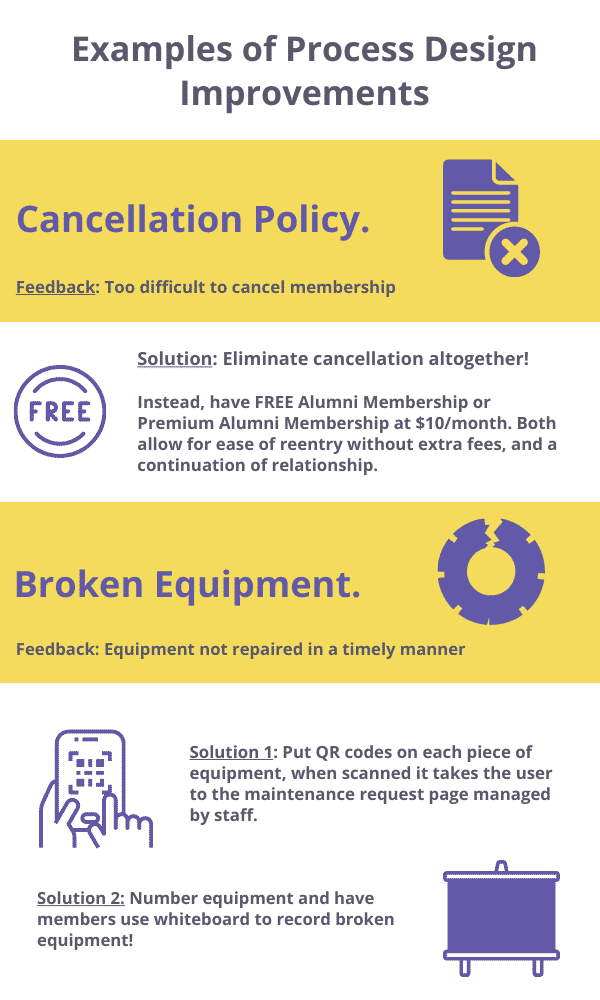 Examples of Process Design Improvements

Cancellation Policy.

Feedback: Too difficult to cancel membership

FREE

Solution: Eliminate cancellation altogether!

Instead, have FREE Alumni Membership or Premium Alumni Membership at $10/month. Both allow for ease of reentry without extra fees, and a continuation of relationship.

Broken Equipment.

Feedback: Equipment not repaired in a timely manner

Solution 1: Put QR codes on each piece of equipment, when scanned it takes the user to the maintenance request page managed by staff.

Solution 2: Number equipment and have members use whiteboard to record broken equipment!